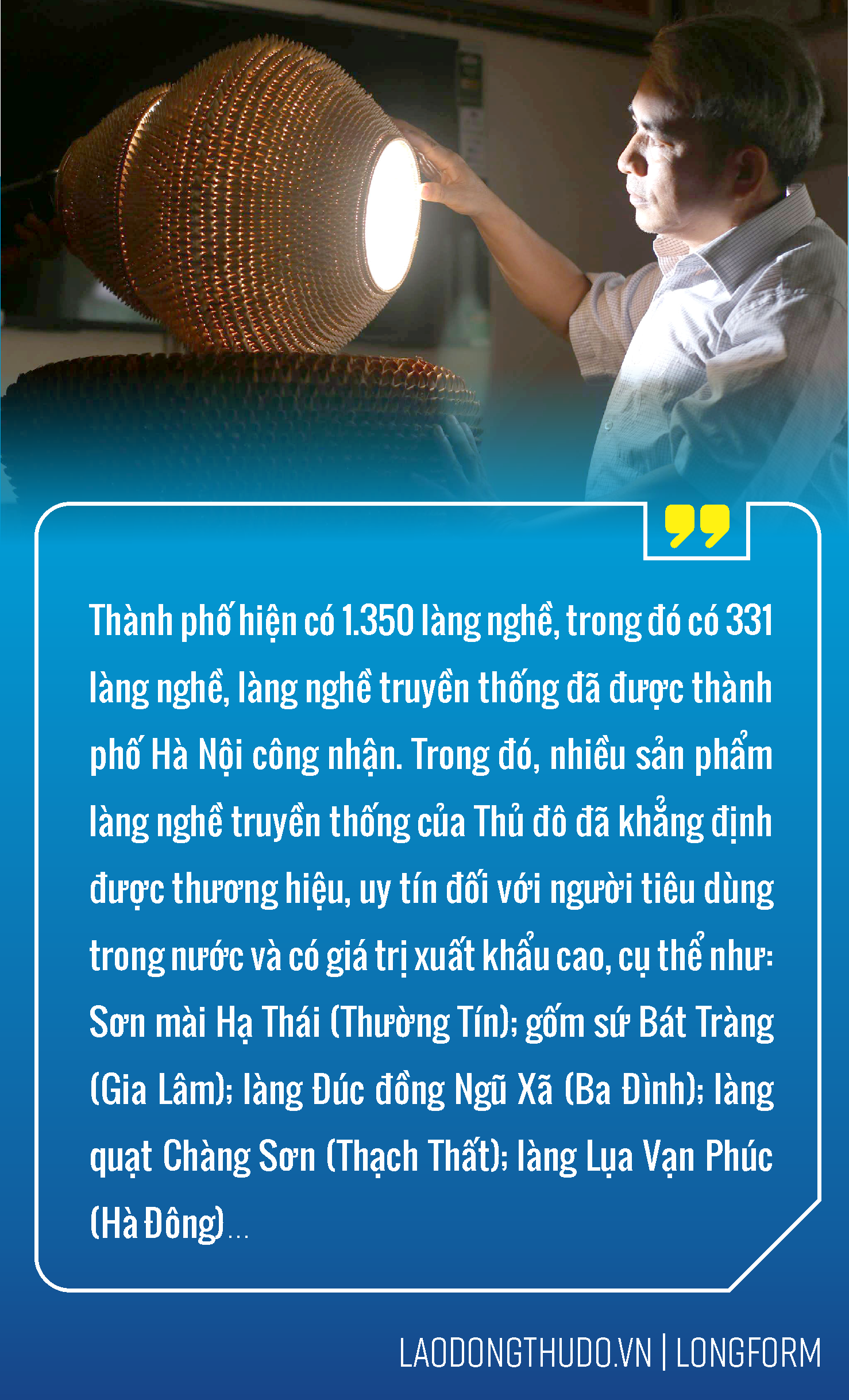 Thành phố hiện có 1.350 làng nghề, trong đó có 331 làng nghề, làng nghề truyền thống đã được thành phố Hà Nội công nhận. Trong đó, nhiều sản phẩm làng nghề truyền thống của Thủ đô đã khẳng định được thương hiệu, uy tín đối với người tiêu dùng trong nước và có giá trị xuất khẩu cao, cụ thể như: Sơn mài Hạ Thái (Thường Tín); gốm sứ Bát Tràng (Gia Lâm); làng Đúc đồng Ngũ Xã (Ba Đình); làng quạt Chàng Sơn (Thạch Thất); làng Lụa Vạn Phúc (Hà Đông)...

LAODONGTHUDO.VN | LONGFORM